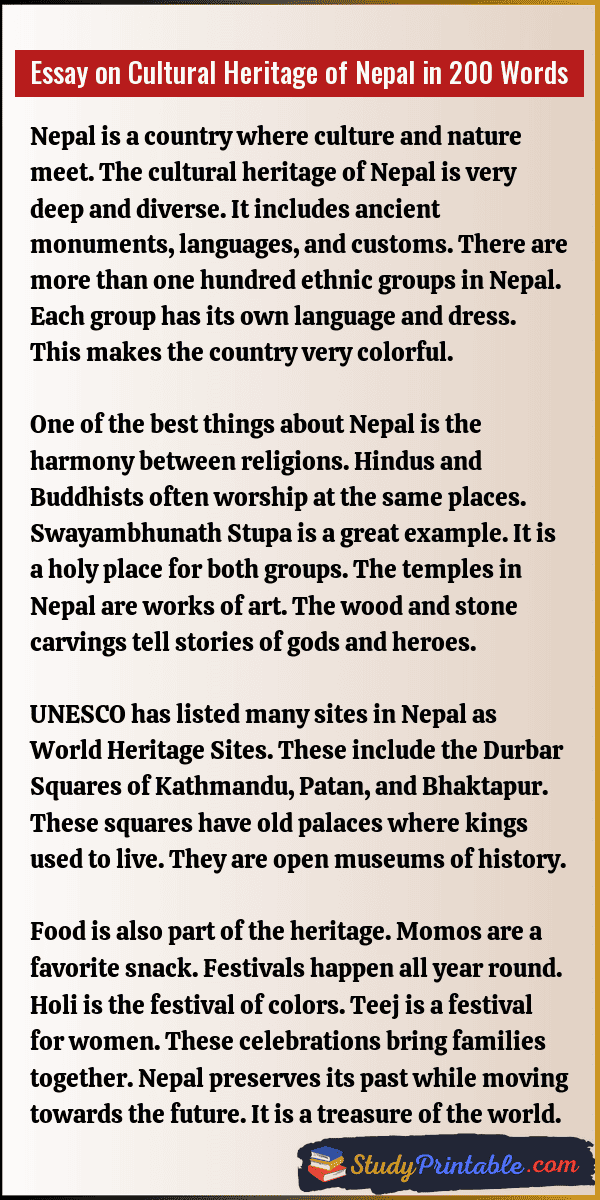 Essay on Cultural Heritage of Nepal in 200 Words

Nepal is a country where culture and nature meet. The cultural heritage of Nepal is very deep and diverse. It includes ancient monuments, languages, and customs. There are more than one hundred ethnic groups in Nepal. Each group has its own language and dress. This makes the country very colorful.

One of the best things about Nepal is the harmony between religions. Hindus and Buddhists often worship at the same places. Swayambhunath Stupa is a great example. It is a holy place for both groups. The temples in Nepal are works of art. The wood and stone carvings tell stories of gods and heroes.

UNESCO has listed many sites in Nepal as World Heritage Sites. These include the Durbar Squares of Kathmandu, Patan, and Bhaktapur. These squares have old palaces where kings used to live. They are open museums of history.

Food is also part of the heritage. Momos are a favorite snack. Festivals happen all year round. Holi is the festival of colors. Teej is a festival for women. These celebrations bring families together. Nepal preserves its past while moving towards the future. It is a treasure of the world.

StudyPrintable.com